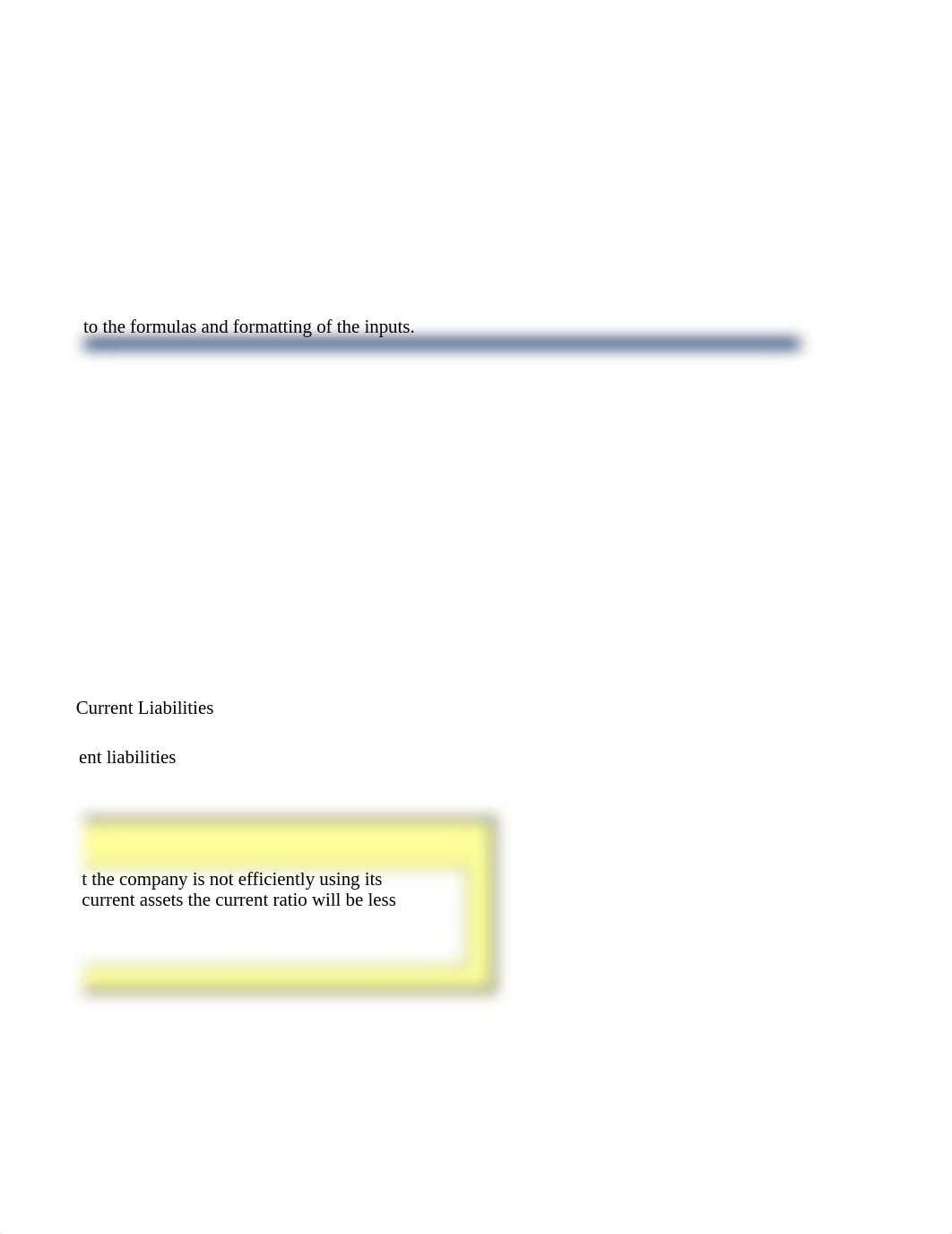 to the formulas and formatting of the inputs.

Current Liabilities

ent liabilities

t the company is not efficiently using its current assets the current ratio will be less